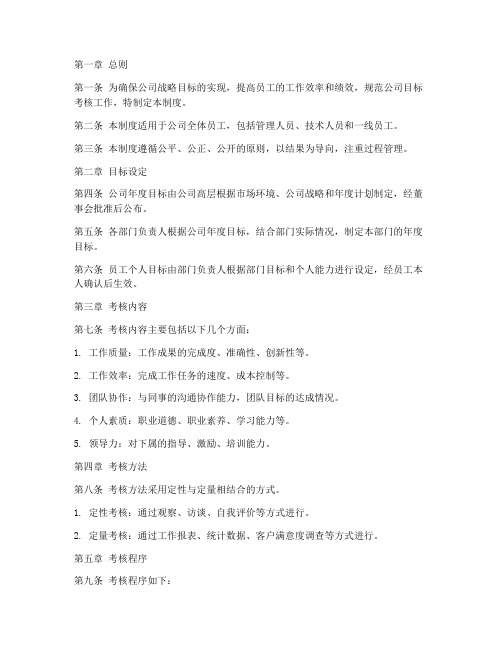 第一章 总则

第一条 为确保公司战略目标的实现，提高员工的工作效率和绩效，规范公司目标考核工作，特制定本制度。

第二条 本制度适用于公司全体员工，包括管理人员、技术人员和一线员工。

第三条 本制度遵循公平、公正、公开的原则，以结果为导向，注重过程管理。

第二章 目标设定

第四条 公司年度目标由公司高层根据市场环境、公司战略和年度计划制定，经董事会批准后公布。

第五条 各部门负责人根据公司年度目标，结合部门实际情况，制定本部门的年度目标。

第六条 员工个人目标由部门负责人根据部门目标和个人能力进行设定，经员工本人确认后生效。

第三章 考核内容

第七条 考核内容主要包括以下几个方面：

1. 工作质量：工作成果的完成度、准确性、创新性等。

2. 工作效率：完成工作任务的速度、成本控制等。

3. 团队协作：与同事的沟通协作能力，团队目标的达成情况。

4. 个人素质：职业道德、职业素养、学习能力等。

5. 领导力：对下属的指导、激励、培训能力。

第四章 考核方法

第八条 考核方法采用定性与定量相结合的方式。

1. 定性考核：通过观察、访谈、自我评价等方式进行。

2. 定量考核：通过工作报表、统计数据、客户满意度调查等方式进行。

第五章 考核程序

第九条 考核程序如下：